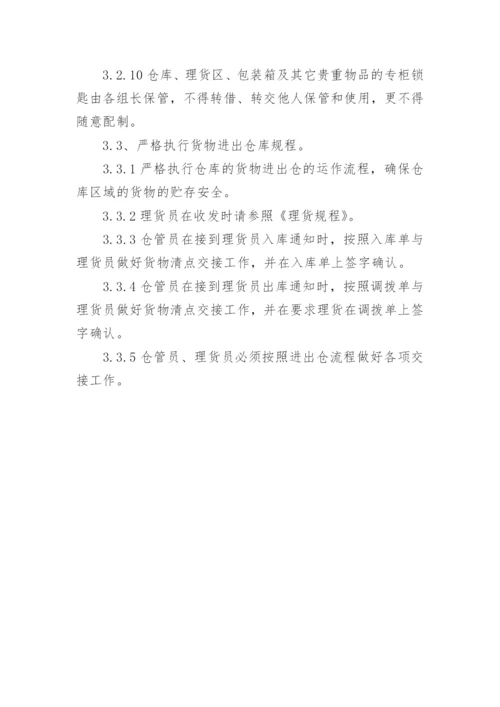 3.2.10 仓库、理货区、包装箱及其它贵重物品的专柜锁匙由各组长保管，不得转借、转交他人保管和使用，更不得随意配制。

3.3、严格执行货物进出仓库规程。

3.3.1 严格执行仓库的货物进出仓的运作流程，确保仓库区域的货物的贮存安全。

3.3.2 理货员在收发时请参照《理货规程》。

3.3.3 仓管员在接到理货员入库通知时，按照入库单与理货员做好货物清点交接工作，并在入库单上签字确认。

3.3.4 仓管员在接到理货员出库通知时，按照调拨单与理货员做好货物清点交接工作，并在要求理货在调拨单上签字确认。

3.3.5 仓管员、理货员必须按照进出仓流程做好各项交接工作。